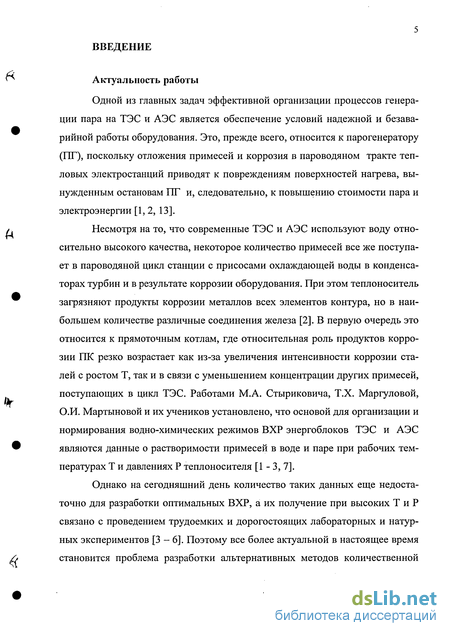 5

ВВЕДЕНИЕ

Актуальность работы

Одной из главных задач эффективной организации процессов генерации пара на ТЭС и АЭС является обеспечение условий надежной и безаварийной работы оборудования. Это, прежде всего, относится к парогенератору (ПГ), поскольку отложения примесей и коррозия в пароводяном тракте тепловых электростанций приводят к повреждениям поверхностей нагрева, вынужденным остановам ПГ и, следовательно, к повышению стоимости пара и электроэнергии [1, 2, 13].

Несмотря на то, что современные ТЭС и АЭС используют воду относительно высокого качества, некоторое количество примесей все же поступает в пароводяной цикл станции с присосами охлаждающей воды в конденсаторах турбин и в результате коррозии оборудования. При этом теплоноситель загрязняют продукты коррозии металлов всех элементов контура, но в наибольшем количестве различные соединения железа [2]. В первую очередь это относится к прямоточным котлам, где относительная роль продуктов коррозии ПК резко возрастает как из-за увеличения интенсивности коррозии сталей с ростом Т, так и в связи с уменьшением концентрации других примесей, поступающих в цикл ТЭС. Работами М.А. Стыриковича, Т.Х. Маргуловой, О.И. Мартыновой и их учеников установлено, что основой для организации и нормирования водно-химических режимов ВХР энергоблоков ТЭС и АЭС являются данные о растворимости примесей в воде и паре при рабочих температурах Т и давлениях Р теплоносителя [1 - 3, 7].

Однако на сегодняшний день количество таких данных еще недостаточно для разработки оптимальных ВХР, а их получение при высоких Т и Р связано с проведением трудоемких и дорогостоящих лабораторных и натурных экспериментов [3 – 6]. Поэтому все более актуальной в настоящее время становится проблема разработки альтернативных методов количественной

dsLib.net
библиотека диссертаций